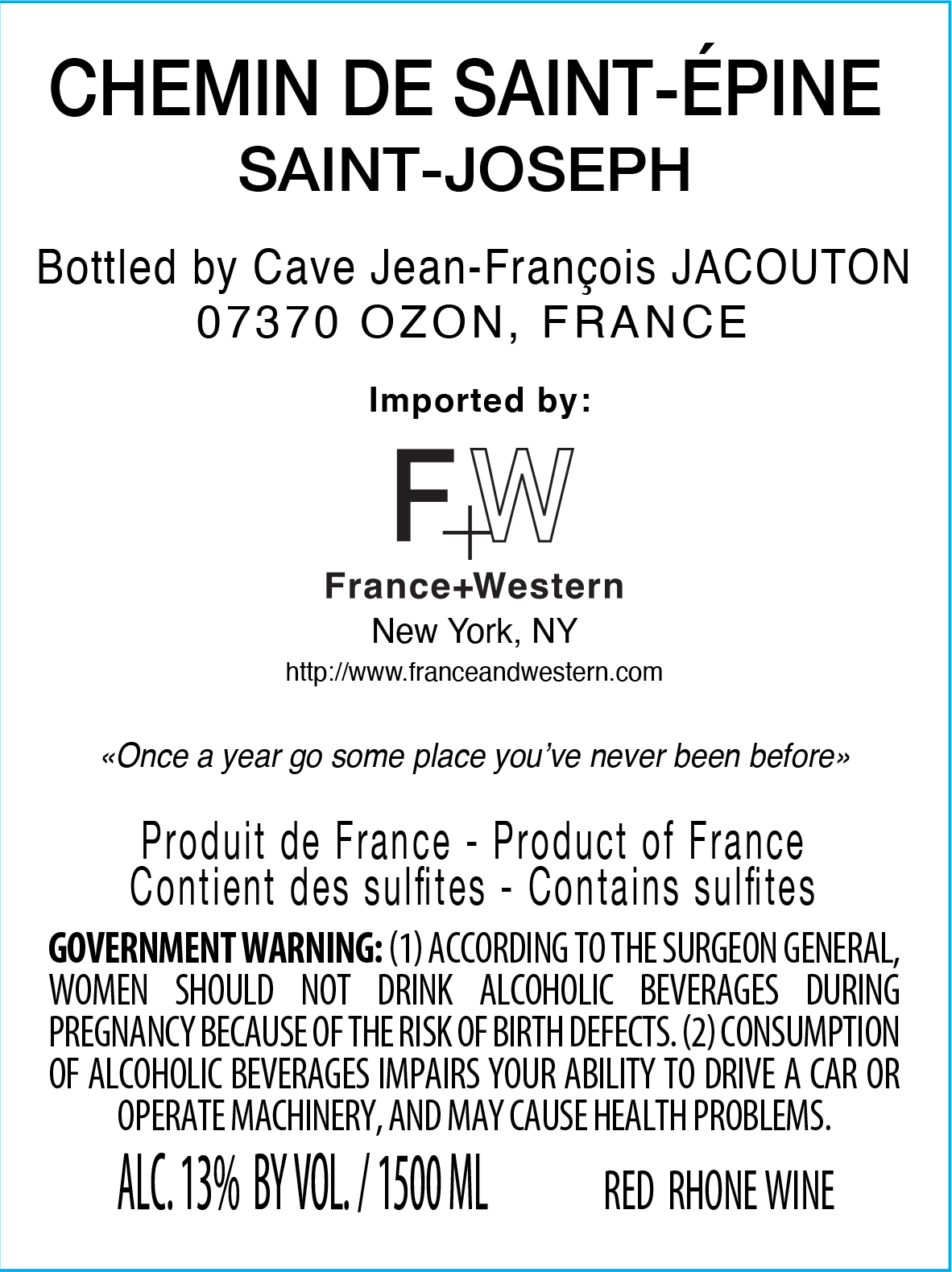 CHEMIN DE SAINT-ÉPINE
SAINT-JOSEPH

Bottled by Cave Jean-François JACOUTON
07370 OZON, FRANCE

Imported by:

F+W

France+Western
New York, NY
http://www.franceandwestern.com

«Once a year go some place you've never been before»

Produit de France - Product of France
Contient des sulfites - Contains sulfites

GOVERNMENT WARNING: (1) ACCORDING TO THE SURGEON GENERAL, WOMEN SHOULD NOT DRINK ALCOHOLIC BEVERAGES DURING PREGNANCY BECAUSE OF THE RISK OF BIRTH DEFECTS. (2) CONSUMPTION OF ALCOHOLIC BEVERAGES IMPAIRS YOUR ABILITY TO DRIVE A CAR OR OPERATE MACHINERY, AND MAY CAUSE HEALTH PROBLEMS.

ALC. 13% BY VOL. / 1500 ML RED RHONE WINE